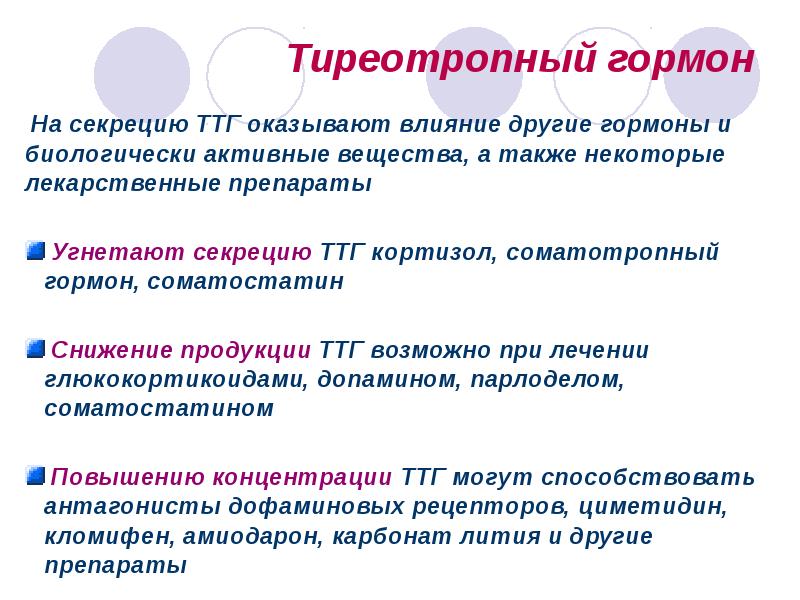 Тиреотропный гормон

На секрецию ТТГ оказывают влияние другие гормоны и биологически активные вещества, а также некоторые лекарственные препараты

Угнетают секрецию ТТГ кортизол, соматотропный гормон, соматостатин

Снижение продукции ТТГ возможно при лечении глюкокортикоидами, допамином, парлоделом, соматостатином

Повышению концентрации ТТГ могут способствовать антагонисты дофаминовых рецепторов, циметидин, кломифен, амиодарон, карбонат лития и другие препараты